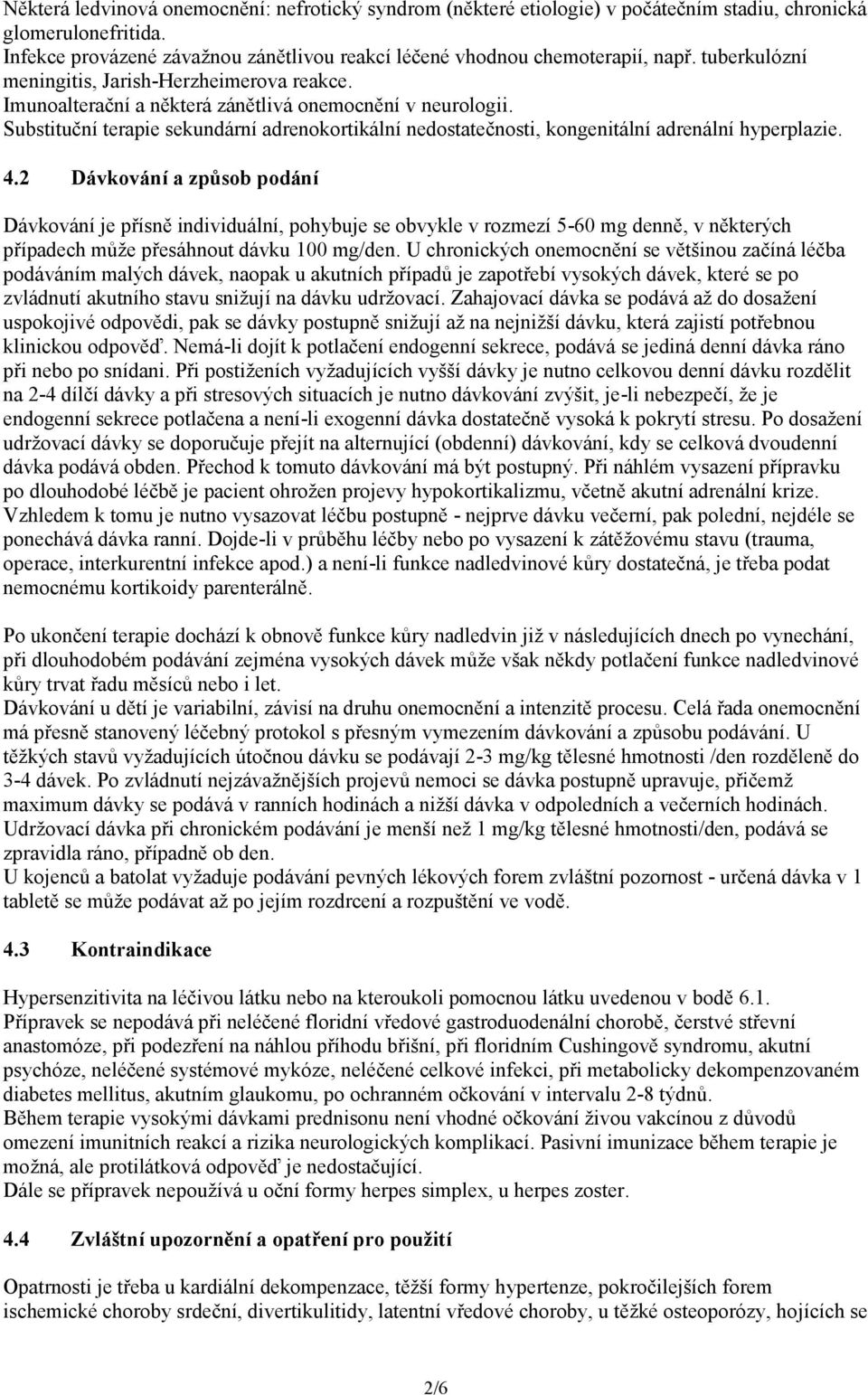 Některá ledvinová onemocnění: nefrotický syndrom (některé etiologie) v počátečním stadiu, chronická glomerulonefritida.
Infekce provázené závažnou zánětlivou reakcí léčené vhodnou chemoterapií, např. tuberkulózní meningitis, Jarish-Herzheimerova reakce.
Imunoalterační a některá zánětlivá onemocnění v neurologii.
Substituční terapie sekundární adrenokortikální nedostatečnosti, kongenitální adrenální hyperplazie.

4.2 Dávkování a způsob podání

Dávkování je přísně individuální, pohybuje se obvykle v rozmezí 5-60 mg denně, v některých případech může přesáhnout dávku 100 mg/den. U chronických onemocnění se většinou začíná léčba podáváním malých dávek, naopak u akutních případů je zapotřebí vysokých dávek, které se po zvládnutí akutního stavu snižují na dávku udržovací. Zahajovací dávka se podává až do dosažení uspokojivé odpovědi, pak se dávky postupně snižují až na nejnižší dávku, která zajistí potřebnou klinickou odpověď. Nemá-li dojít k potlačení endogenní sekrece, podává se jediná denní dávka ráno při nebo po snídani. Při postiženích vyžadujících vyšší dávky je nutno celkovou denní dávku rozdělit na 2-4 dílčí dávky a při stresových situacích je nutno dávkování zvýšit, je-li nebezpečí, že je endogenní sekrece potlačena a není-li exogenní dávka dostatečně vysoká k pokrytí stresu. Po dosažení udržovací dávky se doporučuje přejít na alternující (obdenní) dávkování, kdy se celková dvoudenní dávka podává obden. Přechod k tomuto dávkování má být postupný. Při náhlém vysazení přípravku po dlouhodobé léčbě je pacient ohrožen projevy hypokortikalizmu, včetně akutní adrenální krize. Vzhledem k tomu je nutno vysazovat léčbu postupně - nejprve dávku večerní, pak polední, nejdéle se ponechává dávka ranní. Dojde-li v průběhu léčby nebo po vysazení k zátěžovému stavu (trauma, operace, interkurentní infekce apod.) a není-li funkce nadledvinové kůry dostatečná, je třeba podat nemocnému kortikoidy parenterálně.

Po ukončení terapie dochází k obnově funkce kůry nadledvin již v následujících dnech po vynechání, při dlouhodobém podávání zejména vysokých dávek může však někdy potlačení funkce nadledvinové kůry trvat řadu měsíců nebo i let.
Dávkování u dětí je variabilní, závisí na druhu onemocnění a intenzitě procesu. Celá řada onemocnění má přesně stanovený léčebný protokol s přesným vymezením dávkování a způsobu podávání. U těžkých stavů vyžadujících útočnou dávku se podávají 2-3 mg/kg tělesné hmotnosti /den rozděleně do 3-4 dávek. Po zvládnutí nejzávažnějších projevů nemoci se dávka postupně upravuje, přičemž maximum dávky se podává v ranních hodinách a nižší dávka v odpoledních a večerních hodinách. Udržovací dávka při chronickém podávání je menší než 1 mg/kg tělesné hmotnosti/den, podává se zpravidla ráno, případně ob den.
U kojenců a batolat vyžaduje podávání pevných lékových forem zvláštní pozornost - určená dávka v 1 tabletě se může podávat až po jejím rozdrcení a rozpuštění ve vodě.

4.3 Kontraindikace

Hypersenzitivita na léčivou látku nebo na kteroukoli pomocnou látku uvedenou v bodě 6.1.
Přípravek se nepodává při neléčené floridní vředové gastroduodenální chorobě, čerstvé střevní anastomóze, při podezření na náhlou příhodu břišní, při floridním Cushingově syndromu, akutní psychóze, neléčené systémové mykóze, neléčené celkové infekci, při metabolicky dekompenzovaném diabetes mellitus, akutním glaukomu, po ochranném očkování v intervalu 2-8 týdnů.
Během terapie vysokými dávkami prednisonu není vhodné očkování živou vakcínou z důvodů omezení imunitních reakcí a rizika neurologických komplikací. Pasivní imunizace během terapie je možná, ale protilátková odpověď je nedostačující.
Dále se přípravek nepoužívá u oční formy herpes simplex, u herpes zoster.

4.4 Zvláštní upozornění a opatření pro použití

Opatrnosti je třeba u kardiální dekompenzace, těžší formy hypertenze, pokročilejších forem ischemické choroby srdeční, divertikulitidy, latentní vředové choroby, u těžké osteoporózy, hojících se

2/6